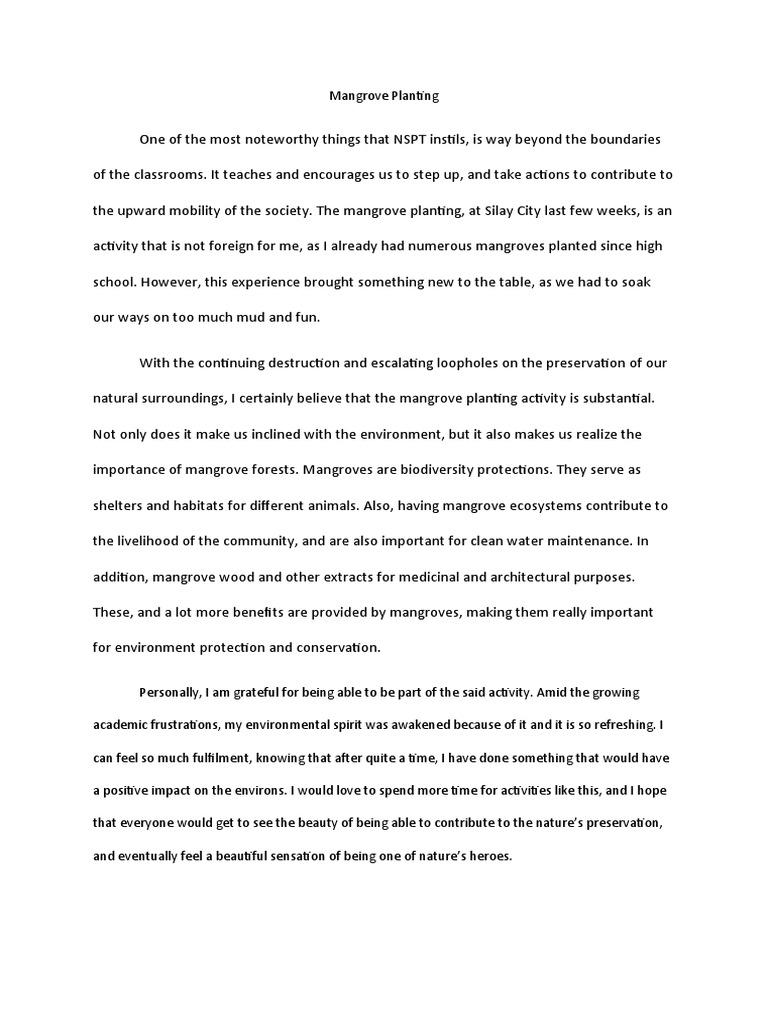 Mangrove Planting

One of the most noteworthy things that NSPT instils, is way beyond the boundaries of the classrooms. It teaches and encourages us to step up, and take actions to contribute to the upward mobility of the society. The mangrove planting, at Silay City last few weeks, is an activity that is not foreign for me, as I already had numerous mangroves planted since high school. However, this experience brought something new to the table, as we had to soak our ways on too much mud and fun.

With the continuing destruction and escalating loopholes on the preservation of our natural surroundings, I certainly believe that the mangrove planting activity is substantial. Not only does it make us inclined with the environment, but it also makes us realize the importance of mangrove forests. Mangroves are biodiversity protections. They serve as shelters and habitats for different animals. Also, having mangrove ecosystems contribute to the livelihood of the community, and are also important for clean water maintenance. In addition, mangrove wood and other extracts for medicinal and architectural purposes. These, and a lot more benefits are provided by mangroves, making them really important for environment protection and conservation.

Personally, I am grateful for being able to be part of the said activity. Amid the growing academic frustrations, my environmental spirit was awakened because of it and it is so refreshing. I can feel so much fulfilment, knowing that after quite a time, I have done something that would have a positive impact on the environs. I would love to spend more time for activities like this, and I hope that everyone would get to see the beauty of being able to contribute to the nature's preservation, and eventually feel a beautiful sensation of being one of nature's heroes.